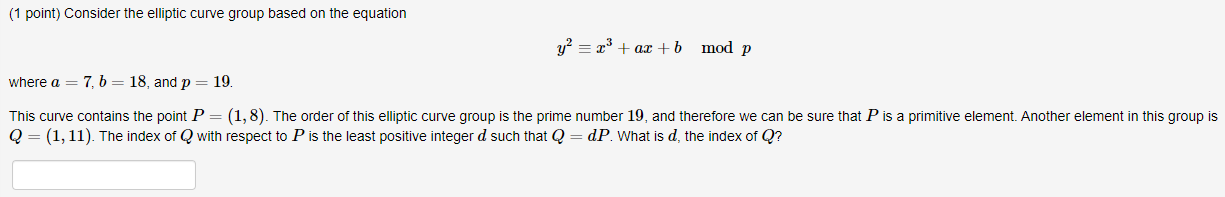 (1 point) Consider the elliptic curve group based on the equation

$y^2 \equiv x^3 + ax + b \mod p$

where $a = 7$, $b = 18$, and $p = 19$.

This curve contains the point $P = (1, 8)$. The order of this elliptic curve group is the prime number $19$, and therefore we can be sure that $P$ is a primitive element. Another element in this group is $Q = (1, 11)$. The index of $Q$ with respect to $P$ is the least positive integer $d$ such that $Q = dP$. What is $d$, the index of $Q$?